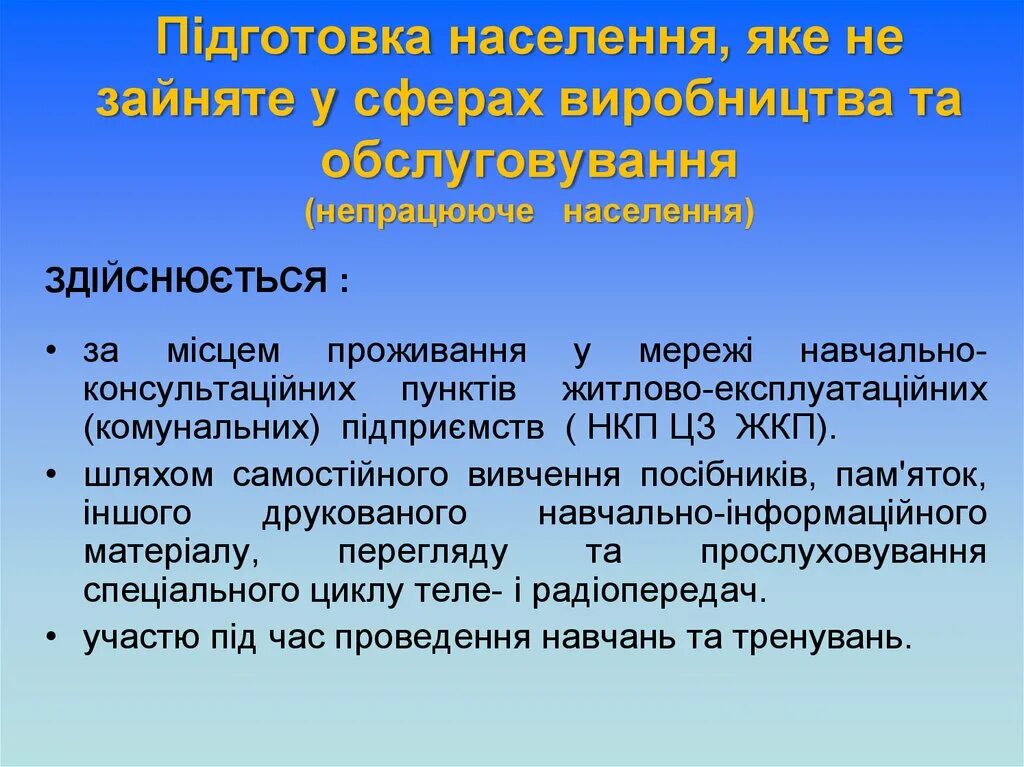 Підготовка населення, яке не зайняте у сферах виробництва та обслуговування
(непрацююче населення)

ЗДІЙСНЮЄТЬСЯ :

• за місцем проживання у мережі навчально-консультаційних пунктів житлово-експлуатаційних (комунальних) підприємств ( НКП ЦЗ ЖКП).
• шляхом самостійного вивчення посібників, пам'яток, іншого друкованого навчально-інформаційного матеріалу, перегляду та прослуховування спеціального циклу теле- і радіопередач.
• участю під час проведення навчань та тренувань.